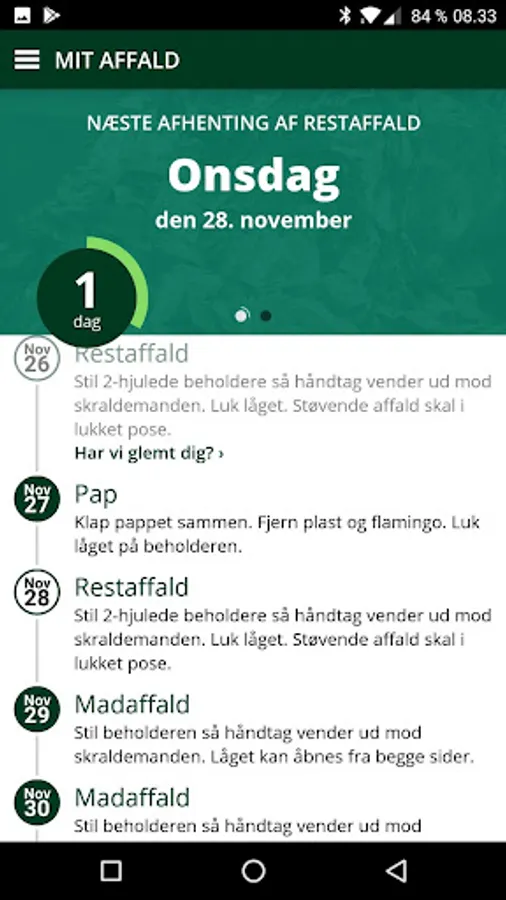 84 % 08.33

MIT AFFALD

NÆSTE AFHENTING AF RESTAFFALD

Onsdag

den 28. november

1
dag

Nov
26
Restaffald
Stil 2-hjulede beholdere så håndtag vender ud mod skraldemanden. Luk låget. Støvende affald skal i lukket pose.
Har vi glemt dig? ›

Nov
27
Pap
Klap pappet sammen. Fjern plast og flamingo. Luk låget på beholderen.

Nov
28
Restaffald
Stil 2-hjulede beholdere så håndtag vender ud mod skraldemanden. Luk låget. Støvende affald skal i lukket pose.

Nov
29
Madaffald
Stil beholderen så håndtag vender ud mod skraldemanden. Låget kan åbnes fra begge sider.

Nov
30
Madaffald
Stil beholderen så håndtag vender ud mod